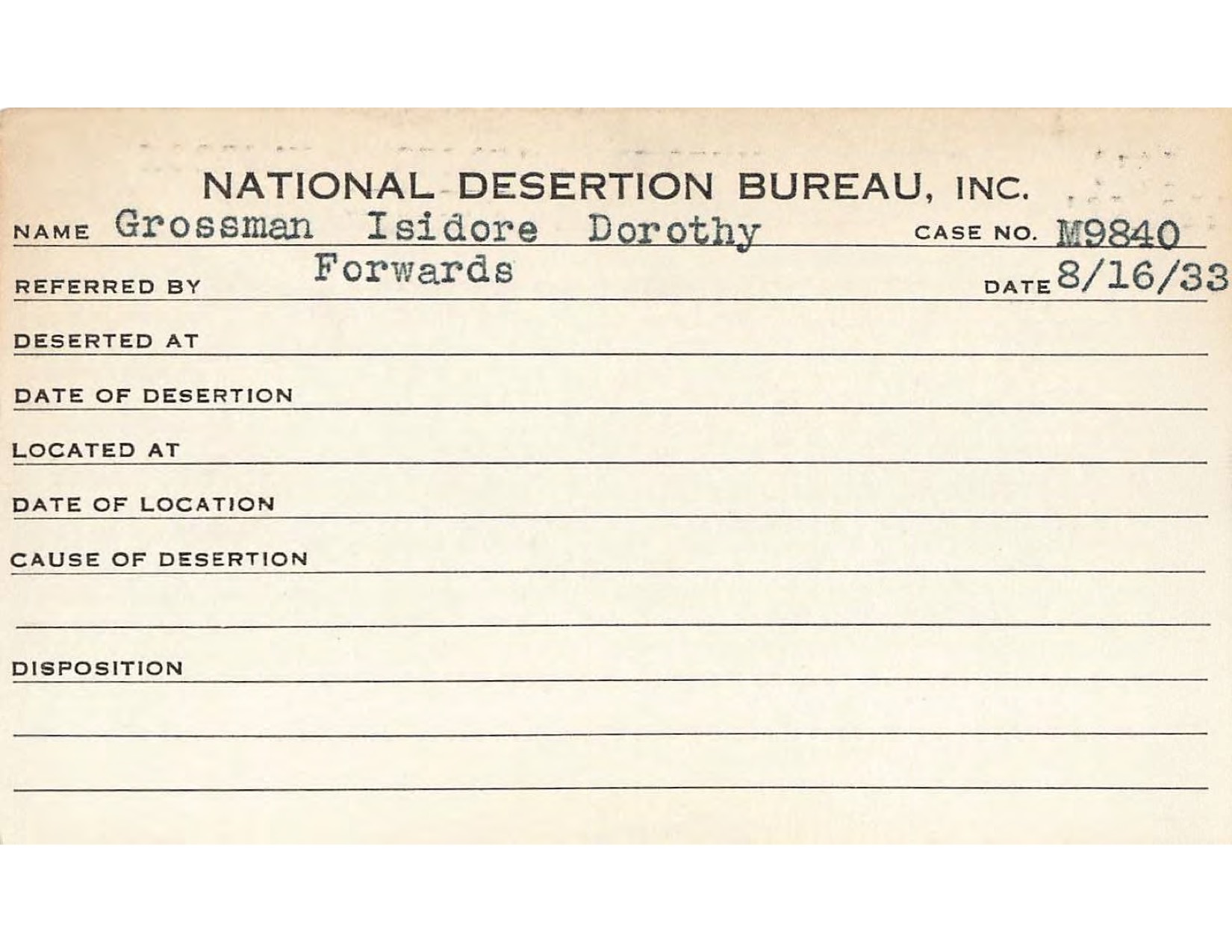 NATIONAL DESERTION BUREAU, INC.

NAME Grossman Isidore Dorothy CASE NO. M9840

REFERRED BY Forwards DATE 8/16/33

DESERTED AT

DATE OF DESERTION

LOCATED AT

DATE OF LOCATION

CAUSE OF DESERTION

DISPOSITION